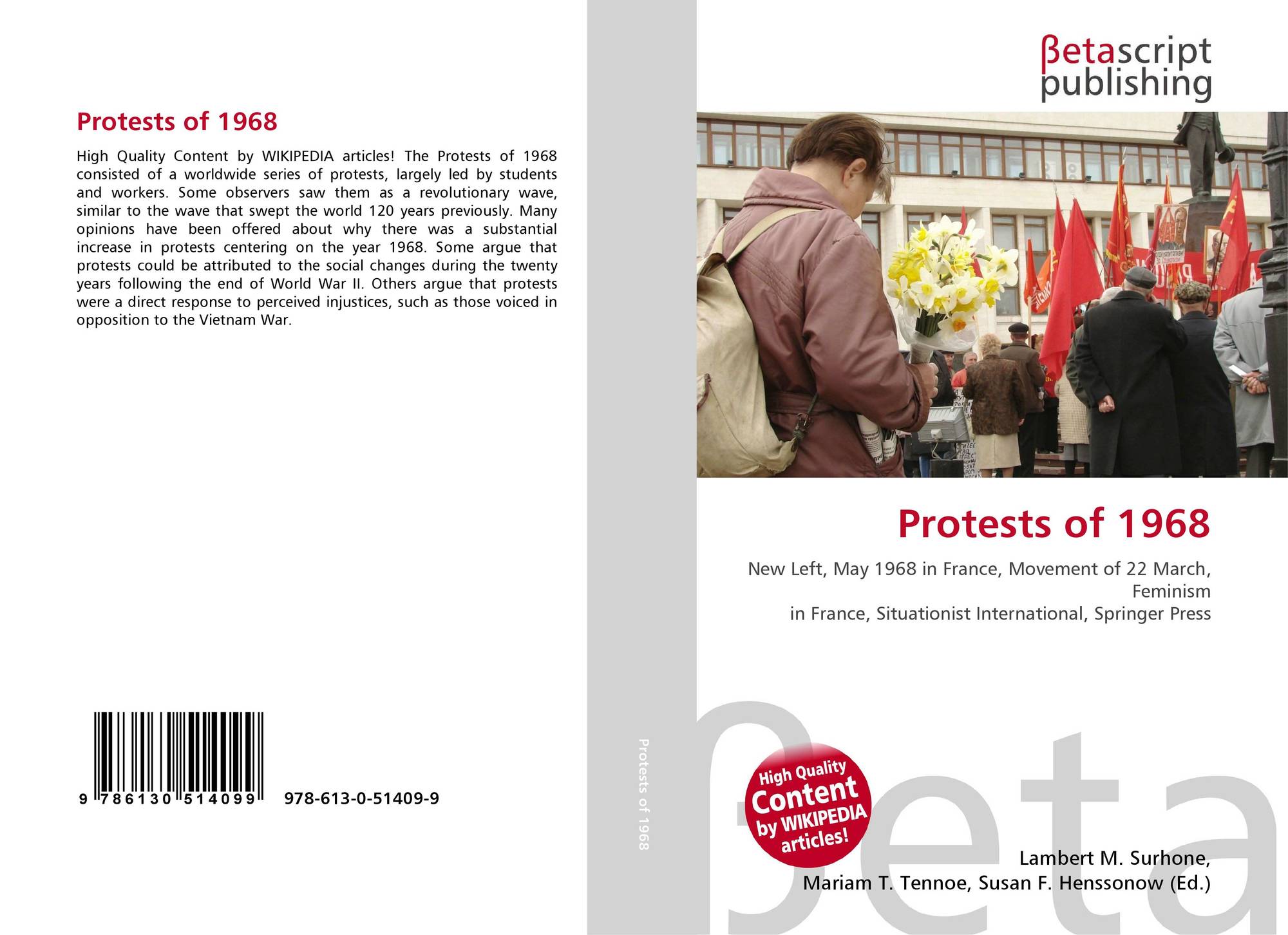 Protests of 1968

High Quality Content by WIKIPEDIA articles! The Protests of 1968 consisted of a worldwide series of protests, largely led by students and workers. Some observers saw them as a revolutionary wave, similar to the wave that swept the world 120 years previously. Many opinions have been offered about why there was a substantial increase in protests centering on the year 1968. Some argue that protests could be attributed to the social changes during the twenty years following the end of World War II. Others argue that protests were a direct response to perceived injustices, such as those voiced in opposition to the Vietnam War.

9 786130 514099 978-613-0-51409-9

Protests of 1968

βetascript
publishing

Protests of 1968

New Left, May 1968 in France, Movement of 22 March, Feminism
in France, Situationist International, Springer Press

High Quality Content by WIKIPEDIA articles!

Lambert M. Surhone,
Mariam T. Tennoe, Susan F. Henssonow (Ed.)

βeta